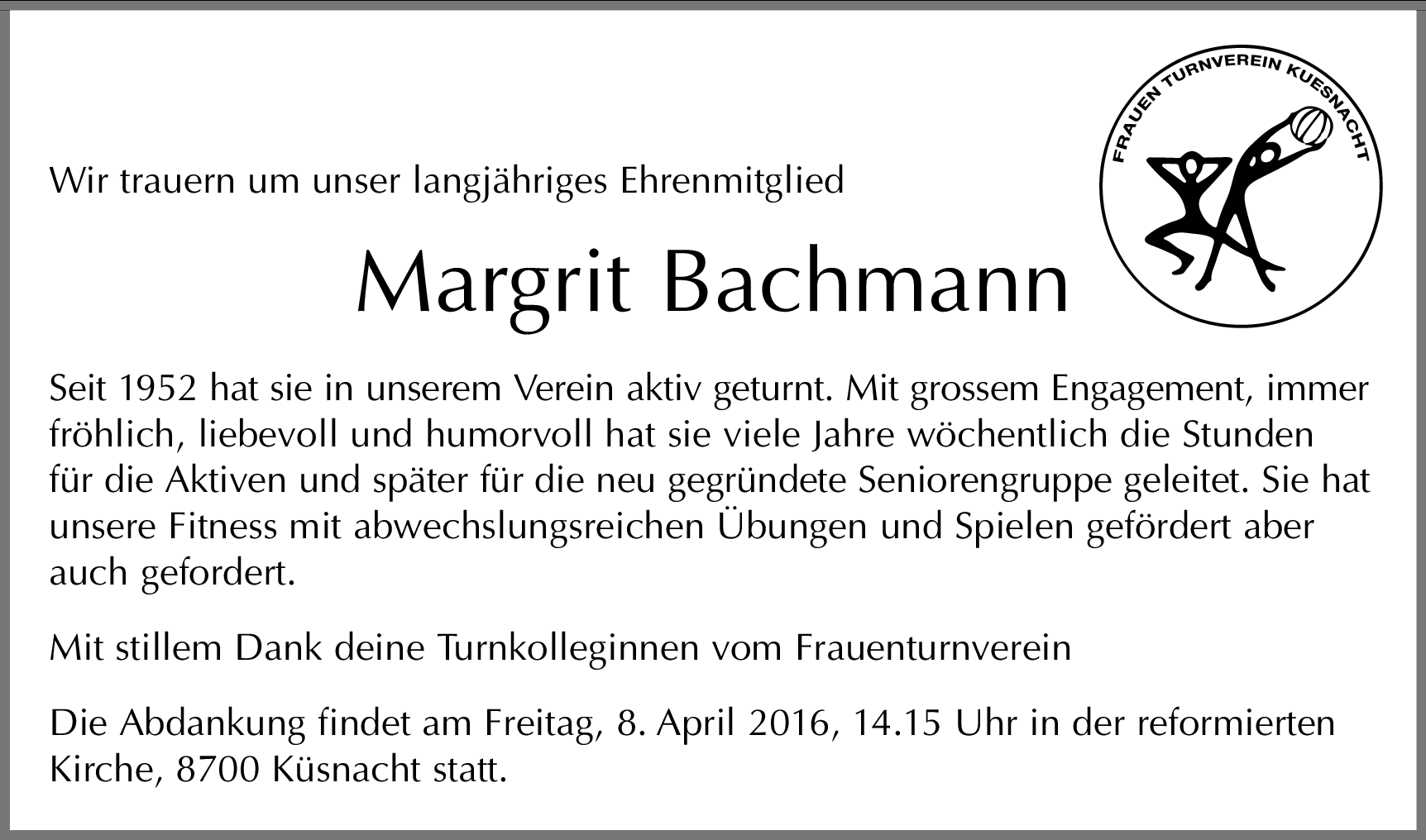 FRAUEN TURNVEREIN KUESNACHT

Wir trauern um unser langjähriges Ehrenmitglied

Margrit Bachmann

Seit 1952 hat sie in unserem Verein aktiv geturnt. Mit grossem Engagement, immer fröhlich, liebevoll und humorvoll hat sie viele Jahre wöchentlich die Stunden für die Aktiven und später für die neu gegründete Seniorengruppe geleitet. Sie hat unsere Fitness mit abwechslungsreichen Übungen und Spielen gefördert aber auch gefordert.

Mit stillem Dank deine Turnkolleginnen vom Frauenturnverein

Die Abdankung findet am Freitag, 8. April 2016, 14.15 Uhr in der reformierten Kirche, 8700 Küsnacht statt.